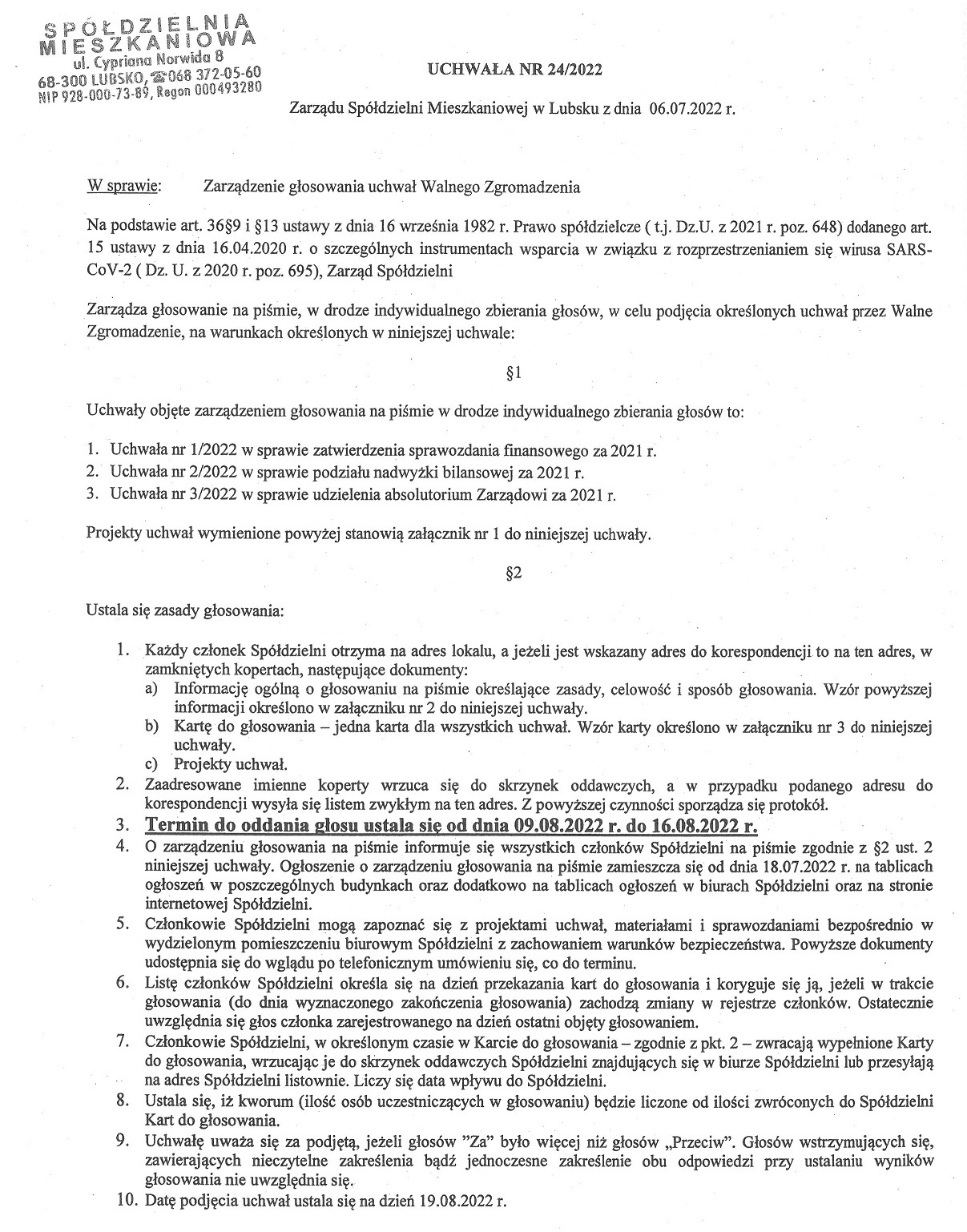 SPÓŁDZIELNIA MIESZKANIOWA
ul. Cypriana Norwida 8
68-300 LUBSKO, ☎068 372-05-60
NIP 928-000-73-89, Regon 000493280

UCHWAŁA NR 24/2022

Zarządu Spółdzielni Mieszkaniowej w Lubsku z dnia 06.07.2022 r.

W sprawie: Zarządzenie głosowania uchwał Walnego Zgromadzenia

Na podstawie art. 36§9 i §13 ustawy z dnia 16 września 1982 r. Prawo spółdzielcze ( t.j. Dz.U. z 2021 r. poz. 648) dodanego art. 15 ustawy z dnia 16.04.2020 r. o szczególnych instrumentach wsparcia w związku z rozprzestrzenianiem się wirusa SARS-CoV-2 ( Dz. U. z 2020 r. poz. 695), Zarząd Spółdzielni

Zarządza głosowanie na piśmie, w drodze indywidualnego zbierania głosów, w celu podjęcia określonych uchwał przez Walne Zgromadzenie, na warunkach określonych w niniejszej uchwale:

§1

Uchwały objęte zarządzeniem głosowania na piśmie w drodze indywidualnego zbierania głosów to:

1. Uchwała nr 1/2022 w sprawie zatwierdzenia sprawozdania finansowego za 2021 r.
2. Uchwała nr 2/2022 w sprawie podziału nadwyżki bilansowej za 2021 r.
3. Uchwała nr 3/2022 w sprawie udzielenia absolutorium Zarządowi za 2021 r.

Projekty uchwał wymienione powyżej stanowią załącznik nr 1 do niniejszej uchwały.

§2

Ustala się zasady głosowania:

1. Każdy członek Spółdzielni otrzyma na adres lokalu, a jeżeli jest wskazany adres do korespondencji to na ten adres, w zamkniętych kopertach, następujące dokumenty:
a) Informację ogólną o głosowaniu na piśmie określające zasady, celowość i sposób głosowania. Wzór powyższej informacji określono w załączniku nr 2 do niniejszej uchwały.
b) Kartę do głosowania – jedna karta dla wszystkich uchwał. Wzór karty określono w załączniku nr 3 do niniejszej uchwały.
c) Projekty uchwał.
2. Zaadresowane imienne koperty wrzuca się do skrzynek oddawczych, a w przypadku podanego adresu do korespondencji wysyła się listem zwykłym na ten adres. Z powyższej czynności sporządza się protokół.
3. Termin do oddania głosu ustala się od dnia 09.08.2022 r. do 16.08.2022 r.
4. O zarządzeniu głosowania na piśmie informuje się wszystkich członków Spółdzielni na piśmie zgodnie z §2 ust. 2 niniejszej uchwały. Ogłoszenie o zarządzeniu głosowania na piśmie zamieszcza się od dnia 18.07.2022 r. na tablicach ogłoszeń w poszczególnych budynkach oraz dodatkowo na tablicach ogłoszeń w biurach Spółdzielni oraz na stronie internetowej Spółdzielni.
5. Członkowie Spółdzielni mogą zapoznać się z projektami uchwał, materiałami i sprawozdaniami bezpośrednio w wydzielonym pomieszczeniu biurowym Spółdzielni z zachowaniem warunków bezpieczeństwa. Powyższe dokumenty udostępnia się do wglądu po telefonicznym umówieniu się, co do terminu.
6. Listę członków Spółdzielni określa się na dzień przekazania kart do głosowania i koryguje się ją, jeżeli w trakcie głosowania (do dnia wyznaczonego zakończenia głosowania) zachodzą zmiany w rejestrze członków. Ostatecznie uwzględnia się głos członka zarejestrowanego na dzień ostatni objęty głosowaniem.
7. Członkowie Spółdzielni, w określonym czasie w Karcie do głosowania – zgodnie z pkt. 2 – zwracają wypełnione Karty do głosowania, wrzucając je do skrzynek oddawczych Spółdzielni znajdujących się w biurze Spółdzielni lub przesyłają na adres Spółdzielni listownie. Liczy się data wpływu do Spółdzielni.
8. Ustala się, iż kworum (ilość osób uczestniczących w głosowaniu) będzie liczone od ilości zwróconych do Spółdzielni Kart do głosowania.
9. Uchwałę uważa się za podjętą, jeżeli głosów "Za" było więcej niż głosów „Przeciw". Głosów wstrzymujących się, zawierających nieczytelne zakreślenia bądź jednoczesne zakreślenie obu odpowiedzi przy ustalaniu wyników głosowania nie uwzględnia się.
10. Datę podjęcia uchwał ustala się na dzień 19.08.2022 r.